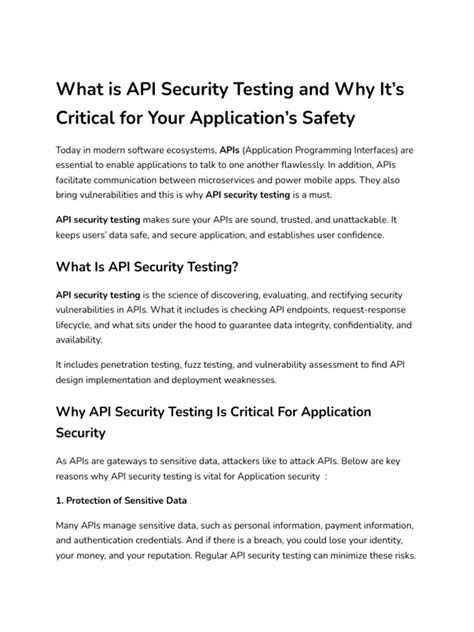 What is API Security Testing and Why It's Critical for Your Application's Safety

Today in modern software ecosystems, APIs (Application Programming Interfaces) are essential to enable applications to talk to one another flawlessly. In addition, APIs facilitate communication between microservices and power mobile apps. They also bring vulnerabilities and this is why API security testing is a must.

API security testing makes sure your APIs are sound, trusted, and unattackable. It keeps users' data safe, and secure application, and establishes user confidence.

What Is API Security Testing?

API security testing is the science of discovering, evaluating, and rectifying security vulnerabilities in APIs. What it includes is checking API endpoints, request-response lifecycle, and what sits under the hood to guarantee data integrity, confidentiality, and availability.

It includes penetration testing, fuzz testing, and vulnerability assessment to find API design implementation and deployment weaknesses.

Why API Security Testing Is Critical For Application Security

As APIs are gateways to sensitive data, attackers like to attack APIs. Below are key reasons why API security testing is vital for Application security :

1. Protection of Sensitive Data

Many APIs manage sensitive data, such as personal information, payment information, and authentication credentials. And if there is a breach, you could lose your identity, your money, and your reputation. Regular API security testing can minimize these risks.